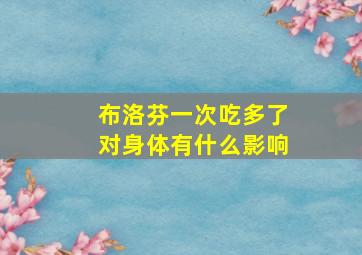 布洛芬一次吃多了
对身体有什么影响